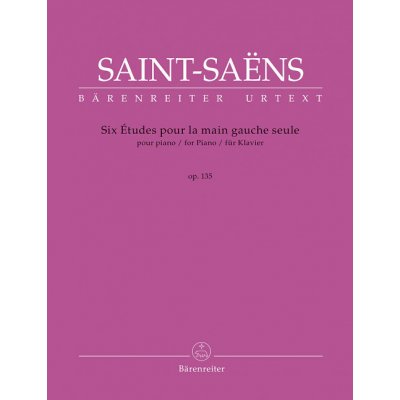 SAINT-SAËNS
BÄRENREITER URTEXT

Six Études pour la main gauche seule
pour piano / for Piano / für Klavier

op. 135

Bärenreiter